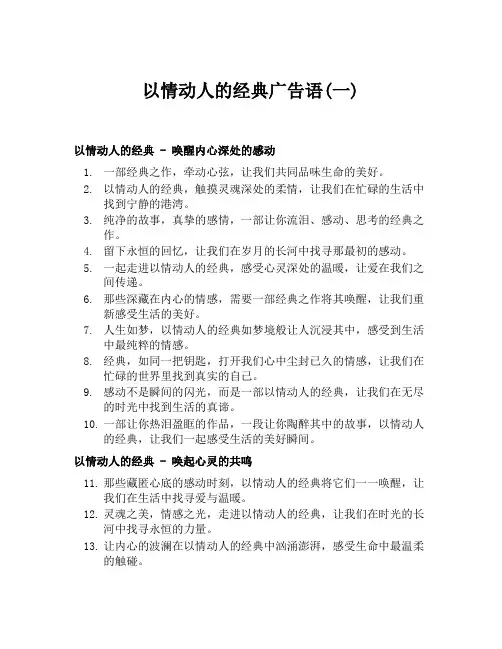 以情动人的经典广告语(一)

以情动人的经典 - 唤醒内心深处的感动

1. 一部经典之作，牵动心弦，让我们共同品味生命的美好。
2. 以情动人的经典，触摸灵魂深处的柔情，让我们在忙碌的生活中找到宁静的港湾。
3. 纯净的故事，真挚的感情，一部让你流泪、感动、思考的经典之作。
4. 留下永恒的回忆，让我们在岁月的长河中找寻那最初的感动。
5. 一起走进以情动人的经典，感受心灵深处的温暖，让爱在我们之间传递。
6. 那些深藏在内心的情感，需要一部经典之作将其唤醒，让我们重新感受生活的美好。
7. 人生如梦，以情动人的经典如梦境般让人沉浸其中，感受到生活中最纯粹的情感。
8. 经典，如同一把钥匙，打开我们心中尘封已久的情感，让我们在忙碌的世界里找到真实的自己。
9. 感动不是瞬间的闪光，而是一部以情动人的经典，让我们在无尽的时光中找到生活的真谛。
10. 一部让你热泪盈眶的作品，一段让你陶醉其中的故事，以情动人的经典，让我们一起感受生活的美好瞬间。

以情动人的经典 - 唤起心灵的共鸣

11. 那些藏匿心底的感动时刻，以情动人的经典将它们一一唤醒，让我们在生活中找寻爱与温暖。
12. 灵魂之美，情感之光，走进以情动人的经典，让我们在时光的长河中找寻永恒的力量。
13. 让内心的波澜在以情动人的经典中汹涌澎湃，感受生命中最温柔的触碰。